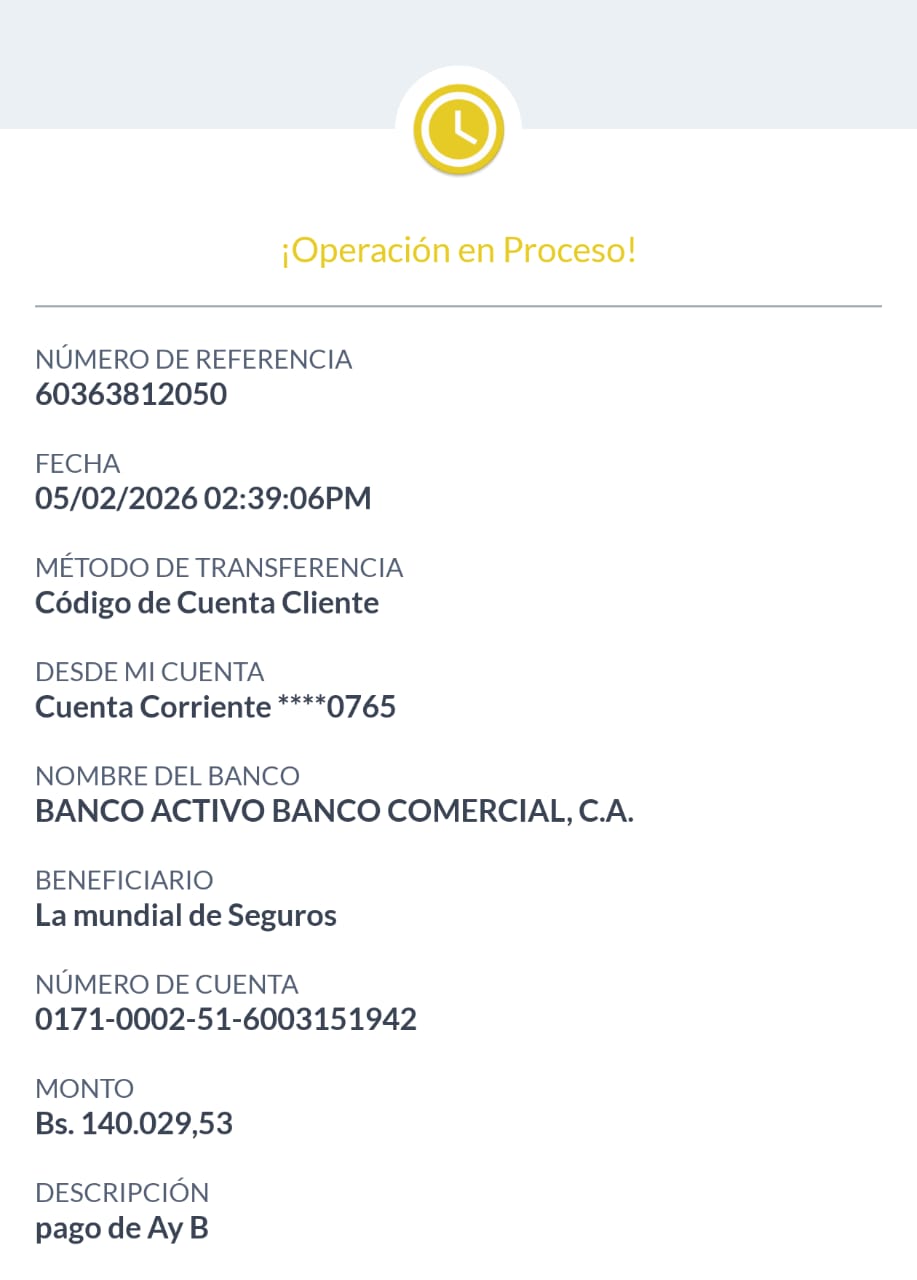 ¡Operación en Proceso!

NÚMERO DE REFERENCIA
60363812050

FECHA
05/02/2026 02:39:06PM

MÉTODO DE TRANSFERENCIA
Código de Cuenta Cliente

DESDE MI CUENTA
Cuenta Corriente ****0765

NOMBRE DEL BANCO
BANCO ACTIVO BANCO COMERCIAL, C.A.

BENEFICIARIO
La mundial de Seguros

NÚMERO DE CUENTA
0171-0002-51-6003151942

MONTO
Bs. 140.029,53

DESCRIPCIÓN
pago de Ay B